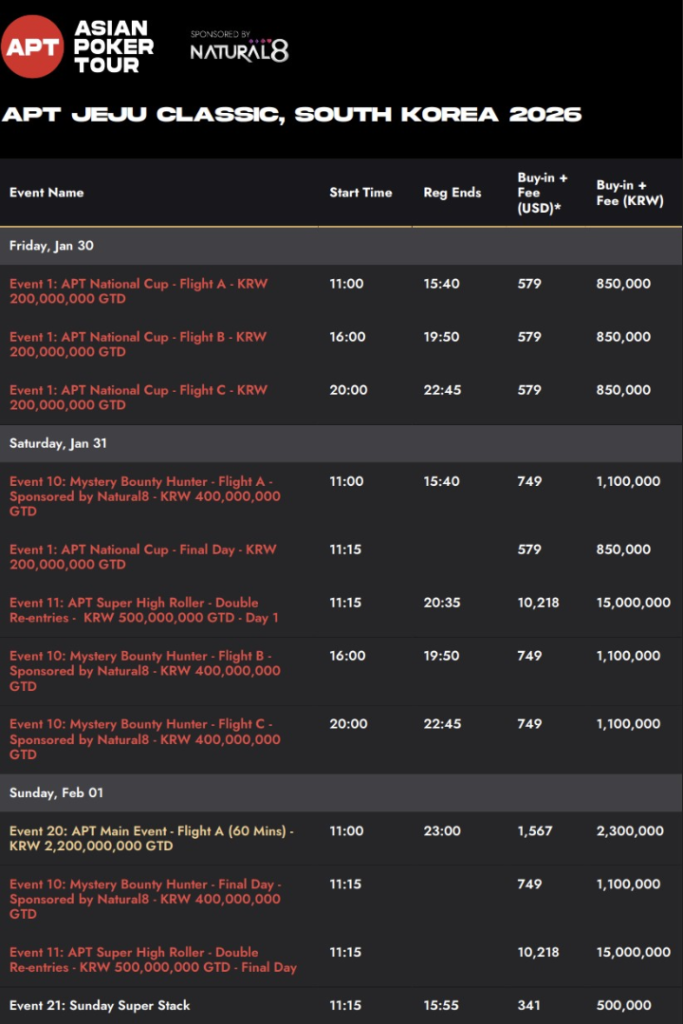 APT ASIAN POKER TOUR

SPONSORED BY NATURAL8

APT JEJU CLASSIC, SOUTH KOREA 2026

| Event Name | Start Time | Reg Ends | Buy-in + Fee (USD)* | Buy-in + Fee (KRW) |
|---|---|---|---|---|
| Friday, Jan 30 | | | | |
| Event 1: APT National Cup - Flight A - KRW 200,000,000 GTD | 11:00 | 15:40 | 579 | 850,000 |
| Event 1: APT National Cup - Flight B - KRW 200,000,000 GTD | 16:00 | 19:50 | 579 | 850,000 |
| Event 1: APT National Cup - Flight C - KRW 200,000,000 GTD | 20:00 | 22:45 | 579 | 850,000 |
| Saturday, Jan 31 | | | | |
| Event 10: Mystery Bounty Hunter - Flight A - Sponsored by Natural8 - KRW 400,000,000 GTD | 11:00 | 15:40 | 749 | 1,100,000 |
| Event 1: APT National Cup - Final Day - KRW 200,000,000 GTD | 11:15 | | 579 | 850,000 |
| Event 11: APT Super High Roller - Double Re-entries - KRW 500,000,000 GTD - Day 1 | 11:15 | 20:35 | 10,218 | 15,000,000 |
| Event 10: Mystery Bounty Hunter - Flight B - Sponsored by Natural8 - KRW 400,000,000 GTD | 16:00 | 19:50 | 749 | 1,100,000 |
| Event 10: Mystery Bounty Hunter - Flight C - Sponsored by Natural8 - KRW 400,000,000 GTD | 20:00 | 22:45 | 749 | 1,100,000 |
| Sunday, Feb 01 | | | | |
| Event 20: APT Main Event - Flight A (60 Mins) - KRW 2,200,000,000 GTD | 11:00 | 23:00 | 1,567 | 2,300,000 |
| Event 10: Mystery Bounty Hunter - Final Day - Sponsored by Natural8 - KRW 400,000,000 GTD | 11:15 | | 749 | 1,100,000 |
| Event 11: APT Super High Roller - Double Re-entries - KRW 500,000,000 GTD - Final Day | 11:15 | | 10,218 | 15,000,000 |
| Event 21: Sunday Super Stack | 11:15 | 15:55 | 341 | 500,000 |